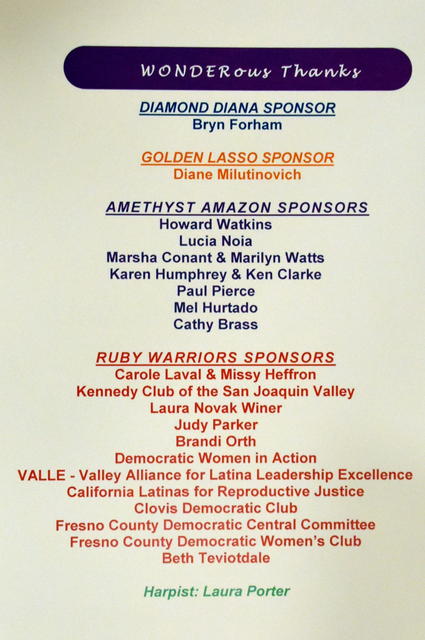 WONDERous Thanks

DIAMOND DIANA SPONSOR
Bryn Forham

GOLDEN LASSO SPONSOR
Diane Milutinovich

AMETHYST AMAZON SPONSORS
Howard Watkins
Lucia Noia
Marsha Conant & Marilyn Watts
Karen Humphrey & Ken Clarke
Paul Pierce
Mel Hurtado
Cathy Brass

RUBY WARRIORS SPONSORS
Carole Laval & Missy Heffron
Kennedy Club of the San Joaquin Valley
Laura Novak Winer
Judy Parker
Brandi Orth
Democratic Women in Action
VALLE - Valley Alliance for Latina Leadership Excellence
California Latinas for Reproductive Justice
Clovis Democratic Club
Fresno County Democratic Central Committee
Fresno County Democratic Women's Club
Beth Teviotdale

Harpist: Laura Porter